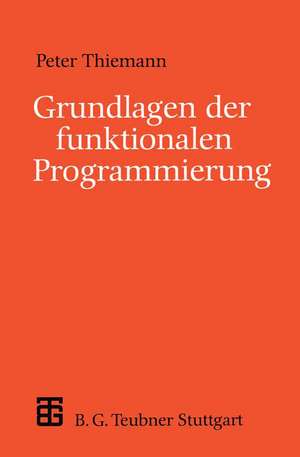 Peter Thiemann

Grundlagen der funktionalen Programmierung

B. G. Teubner Stuttgart